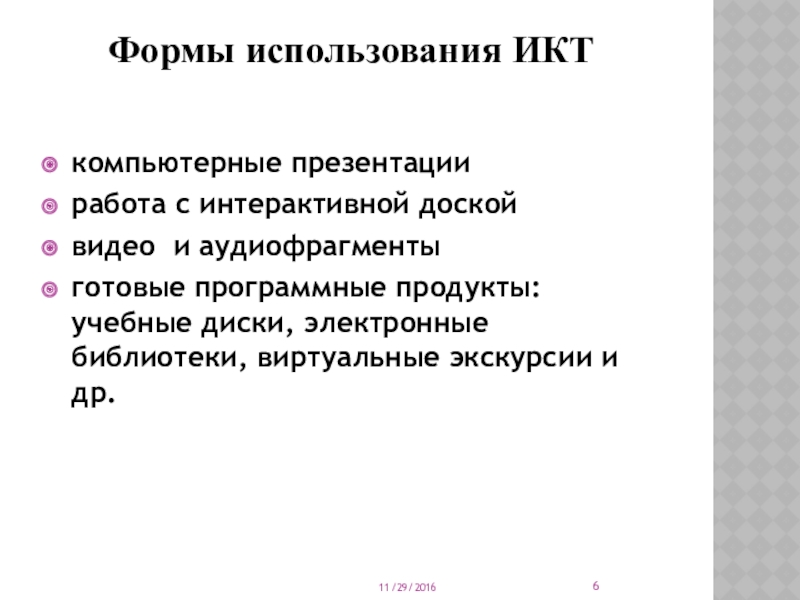 Формы использования ИКТ

компьютерные презентации

работа с интерактивной доской

видео и аудиофрагменты

готовые программные продукты: учебные диски, электронные библиотеки, виртуальные экскурсии и др.

11/29/2016

6